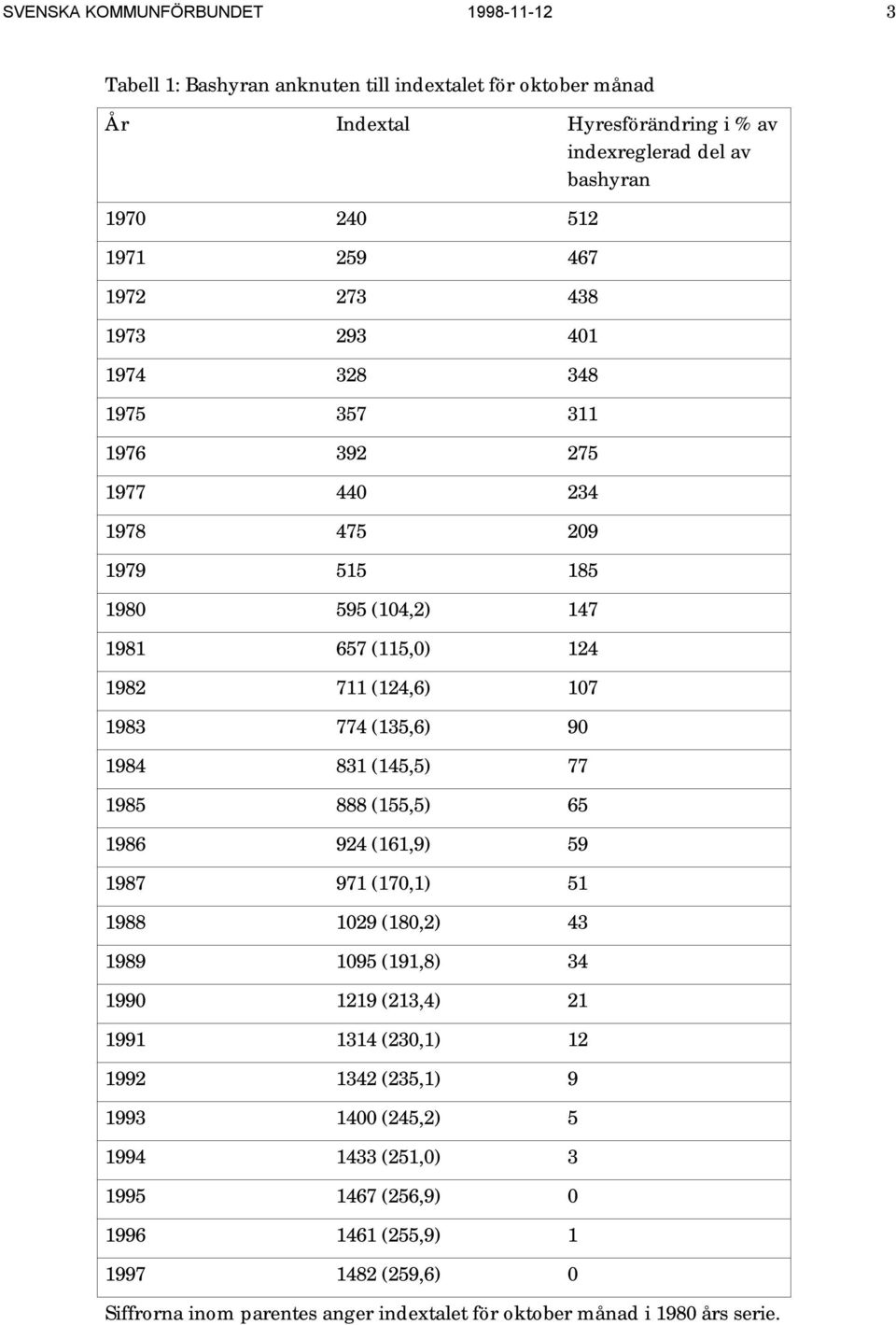 SVENSKA KOMMUNFÖRBUNDET 1998-11-12 3

Tabell 1: Bashyran anknuten till indextalet för oktober månad

| År | Indextal | Hyresförändring i % av indexreglerad del av bashyran |
|---|---|---|
| 1970 | 240 | 512 |
| 1971 | 259 | 467 |
| 1972 | 273 | 438 |
| 1973 | 293 | 401 |
| 1974 | 328 | 348 |
| 1975 | 357 | 311 |
| 1976 | 392 | 275 |
| 1977 | 440 | 234 |
| 1978 | 475 | 209 |
| 1979 | 515 | 185 |
| 1980 | 595 (104,2) | 147 |
| 1981 | 657 (115,0) | 124 |
| 1982 | 711 (124,6) | 107 |
| 1983 | 774 (135,6) | 90 |
| 1984 | 831 (145,5) | 77 |
| 1985 | 888 (155,5) | 65 |
| 1986 | 924 (161,9) | 59 |
| 1987 | 971 (170,1) | 51 |
| 1988 | 1029 (180,2) | 43 |
| 1989 | 1095 (191,8) | 34 |
| 1990 | 1219 (213,4) | 21 |
| 1991 | 1314 (230,1) | 12 |
| 1992 | 1342 (235,1) | 9 |
| 1993 | 1400 (245,2) | 5 |
| 1994 | 1433 (251,0) | 3 |
| 1995 | 1467 (256,9) | 0 |
| 1996 | 1461 (255,9) | 1 |
| 1997 | 1482 (259,6) | 0 |

Siffrorna inom parentes anger indextalet för oktober månad i 1980 års serie.